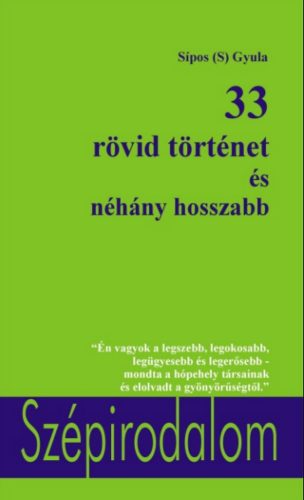 Sípos (S) Gyula

33
rövid történet
és
néhány hosszabb

“Én vagyok a legszebb, legokosabb, legügyesebb és legerősebb - mondta a hópehely társainak és elolvadt a gyönyörűségtől.”

Szépirodalom